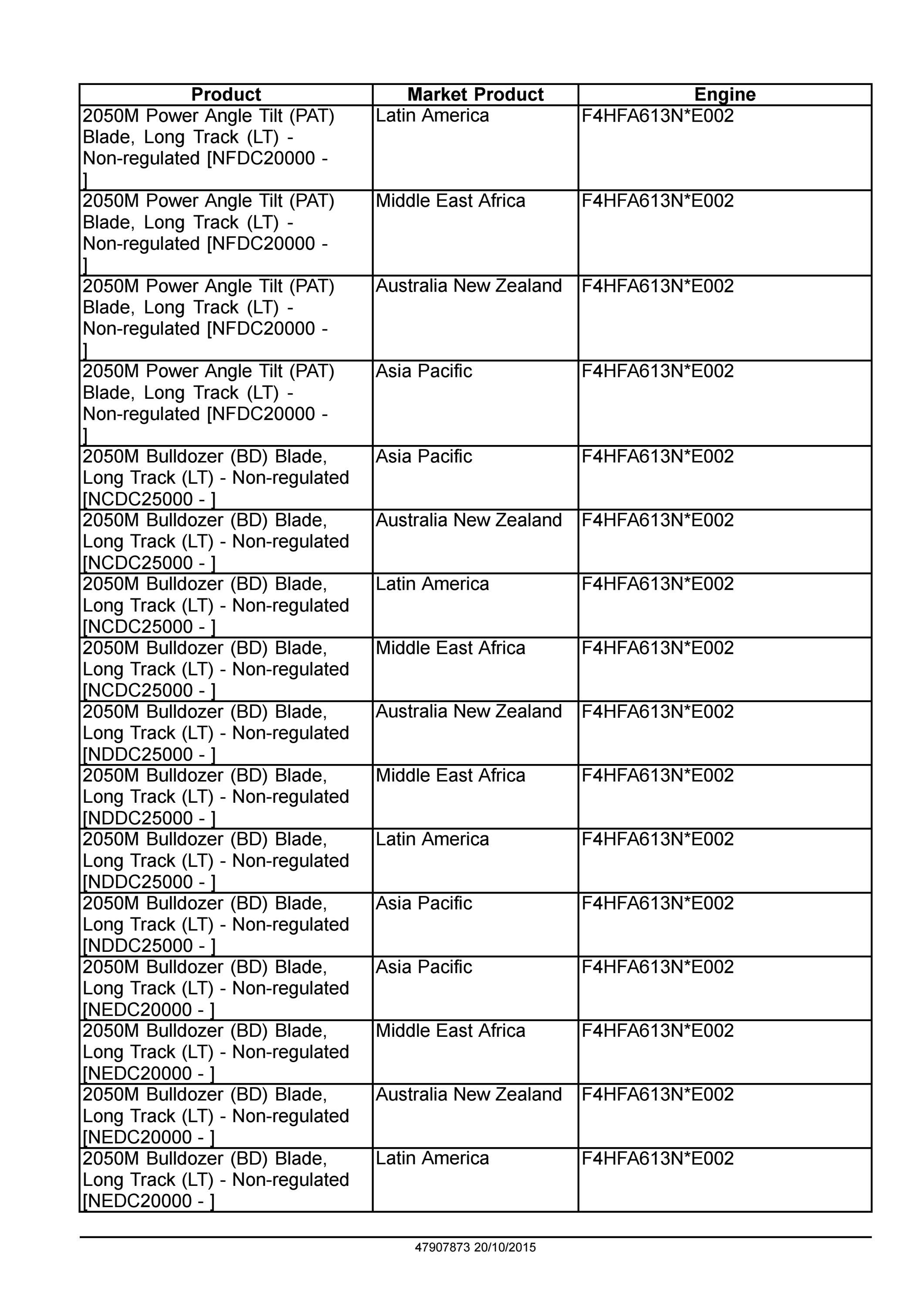 | Product | Market Product | Engine |
|---|---|---|
| 2050M Power Angle Tilt (PAT) Blade, Long Track (LT) - Non-regulated [NFDC20000 - ] | Latin America | F4HFA613N*E002 |
| 2050M Power Angle Tilt (PAT) Blade, Long Track (LT) - Non-regulated [NFDC20000 - ] | Middle East Africa | F4HFA613N*E002 |
| 2050M Power Angle Tilt (PAT) Blade, Long Track (LT) - Non-regulated [NFDC20000 - ] | Australia New Zealand | F4HFA613N*E002 |
| 2050M Power Angle Tilt (PAT) Blade, Long Track (LT) - Non-regulated [NFDC20000 - ] | Asia Pacific | F4HFA613N*E002 |
| 2050M Bulldozer (BD) Blade, Long Track (LT) - Non-regulated [NCDC25000 - ] | Asia Pacific | F4HFA613N*E002 |
| 2050M Bulldozer (BD) Blade, Long Track (LT) - Non-regulated [NCDC25000 - ] | Australia New Zealand | F4HFA613N*E002 |
| 2050M Bulldozer (BD) Blade, Long Track (LT) - Non-regulated [NCDC25000 - ] | Latin America | F4HFA613N*E002 |
| 2050M Bulldozer (BD) Blade, Long Track (LT) - Non-regulated [NCDC25000 - ] | Middle East Africa | F4HFA613N*E002 |
| 2050M Bulldozer (BD) Blade, Long Track (LT) - Non-regulated [NDDC25000 - ] | Australia New Zealand | F4HFA613N*E002 |
| 2050M Bulldozer (BD) Blade, Long Track (LT) - Non-regulated [NDDC25000 - ] | Middle East Africa | F4HFA613N*E002 |
| 2050M Bulldozer (BD) Blade, Long Track (LT) - Non-regulated [NDDC25000 - ] | Latin America | F4HFA613N*E002 |
| 2050M Bulldozer (BD) Blade, Long Track (LT) - Non-regulated [NDDC25000 - ] | Asia Pacific | F4HFA613N*E002 |
| 2050M Bulldozer (BD) Blade, Long Track (LT) - Non-regulated [NEDC20000 - ] | Asia Pacific | F4HFA613N*E002 |
| 2050M Bulldozer (BD) Blade, Long Track (LT) - Non-regulated [NEDC20000 - ] | Middle East Africa | F4HFA613N*E002 |
| 2050M Bulldozer (BD) Blade, Long Track (LT) - Non-regulated [NEDC20000 - ] | Australia New Zealand | F4HFA613N*E002 |
| 2050M Bulldozer (BD) Blade, Long Track (LT) - Non-regulated [NEDC20000 - ] | Latin America | F4HFA613N*E002 |

47907873 20/10/2015